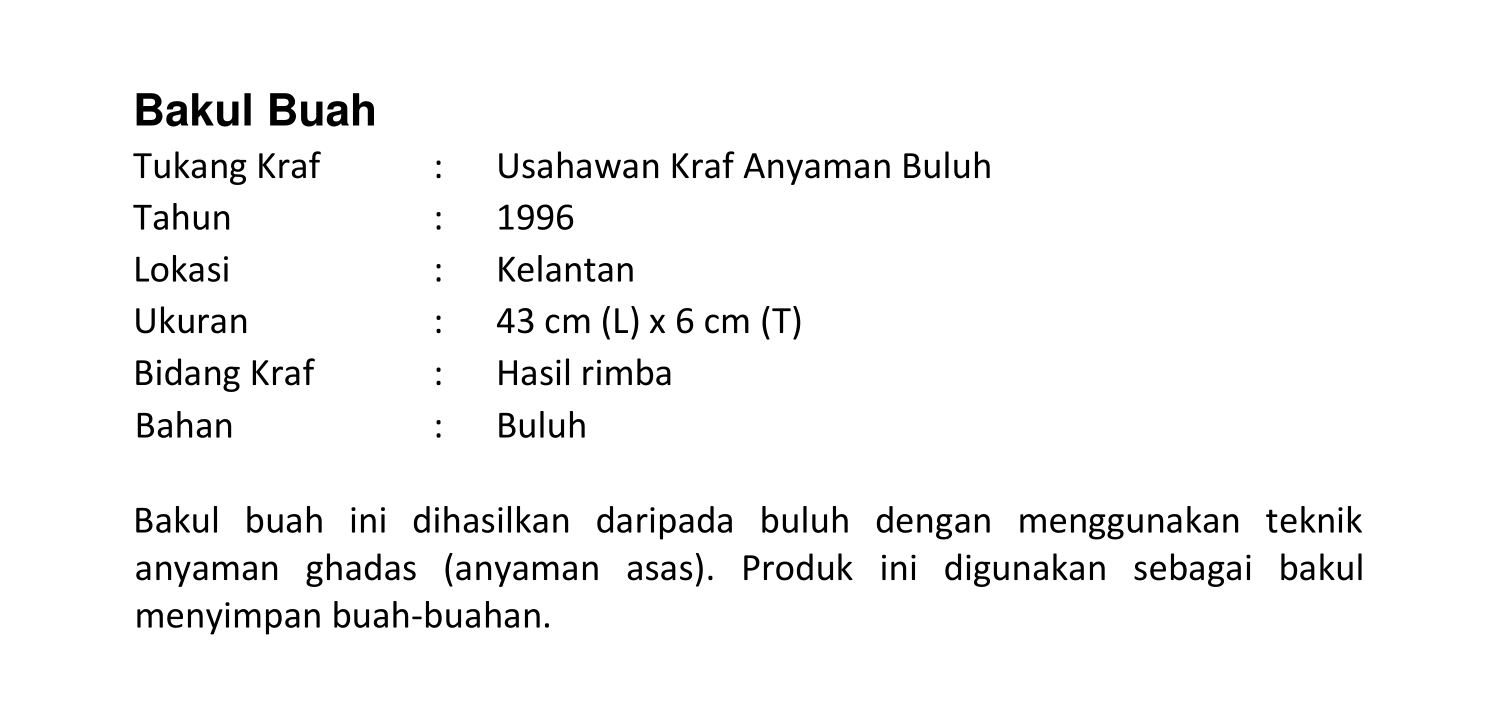 Bakul Buah

Tukang Kraf : Usahawan Kraf Anyaman Buluh
Tahun : 1996
Lokasi : Kelantan
Ukuran : 43 cm (L) x 6 cm (T)
Bidang Kraf : Hasil rimba
Bahan : Buluh

Bakul buah ini dihasilkan daripada buluh dengan menggunakan teknik anyaman ghadas (anyaman asas). Produk ini digunakan sebagai bakul menyimpan buah-buahan.